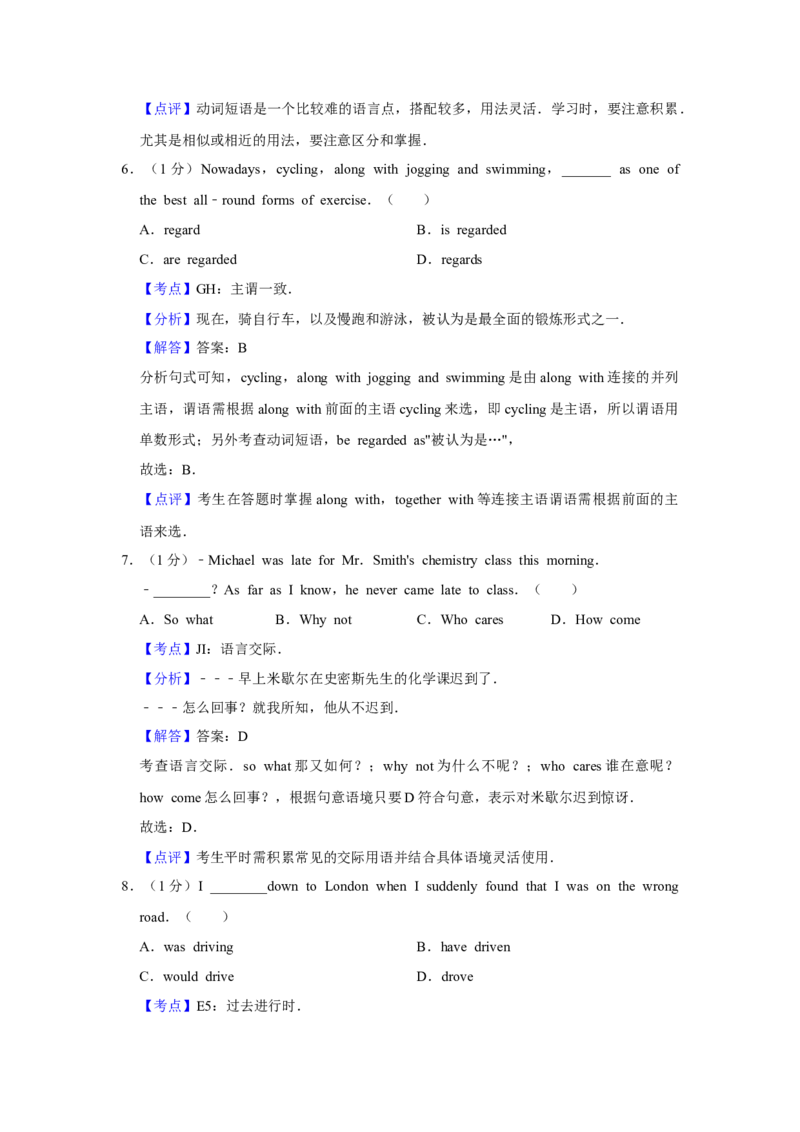 【点评】动词短语是一个比较难的语言点，搭配较多，用法灵活．学习时，要注意积累．尤其是相似或相近的用法，要注意区分和掌握．

6．（1分）Nowadays，cycling，along with jogging and swimming，____ as one of the best all﹣round forms of exercise．（　　）

A．regard

B．is regarded

C．are regarded

D．regards

【考点】GH：主谓一致．

【分析】现在，骑自行车，以及慢跑和游泳，被认为是最全面的锻炼形式之一．

【解答】答案：B

分析句式可知，cycling，along with jogging and swimming是由along with连接的并列主语，谓语需根据along with前面的主语cycling来选，即cycling是主语，所以谓语用单数形式；另外考查动词短语，be regarded as"被认为是…"，

故选：B．

【点评】考生在答题时掌握along with，together with等连接主语谓语需根据前面的主语来选．

7．（1分）﹣Michael was late for Mr．Smith's chemistry class this morning．

﹣____？As far as I know，he never came late to class．（　　）

A．So what

B．Why not

C．Who cares

D．How come

【考点】JI：语言交际．

【分析】﹣﹣﹣早上米歇尔在史密斯先生的化学课迟到了．

﹣﹣﹣怎么回事？就我所知，他从不迟到．

【解答】答案：D

考查语言交际．so what那又如何？；why not为什么不呢？；who cares谁在意呢？how come怎么回事？，根据句意语境只要D符合句意，表示对米歇尔迟到惊讶．

故选：D．

【点评】考生平时需积累常见的交际用语并结合具体语境灵活使用．

8．（1分）I ____down to London when I suddenly found that I was on the wrong road．（　　）

A．was driving

B．have driven

C．would drive

D．drove

【考点】E5：过去进行时．